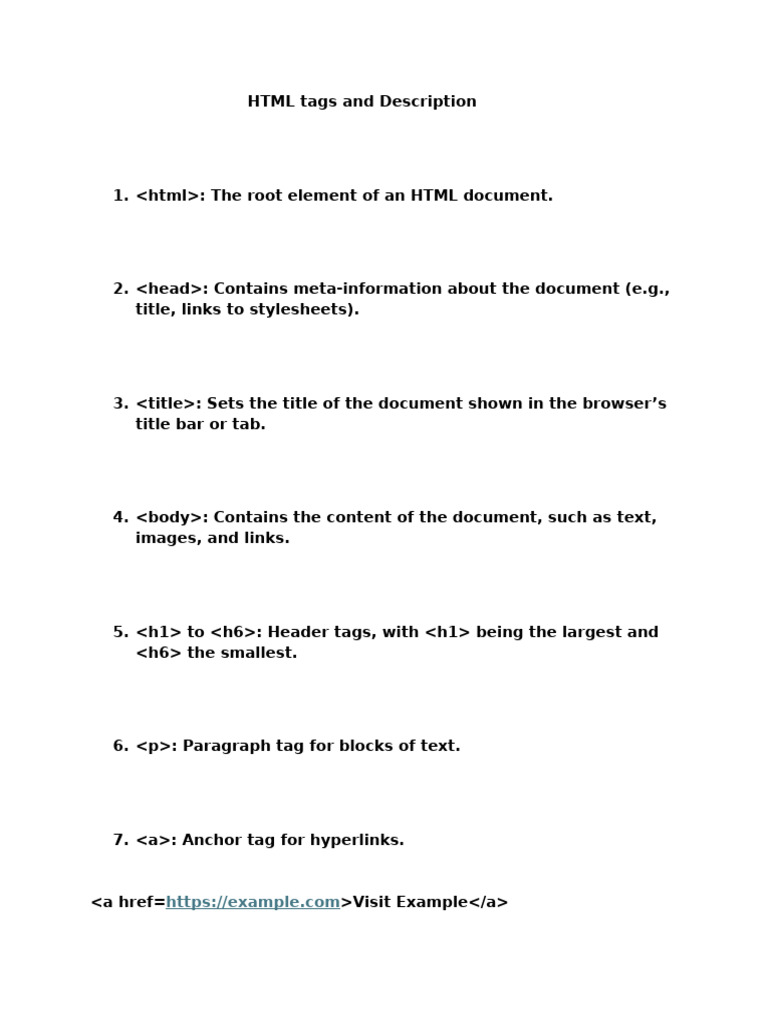 HTML tags and Description

1. <html>: The root element of an HTML document.

2. <head>: Contains meta-information about the document (e.g., title, links to stylesheets).

3. <title>: Sets the title of the document shown in the browser's title bar or tab.

4. <body>: Contains the content of the document, such as text, images, and links.

5. <h1> to <h6>: Header tags, with <h1> being the largest and <h6> the smallest.

6. <p>: Paragraph tag for blocks of text.

7. <a>: Anchor tag for hyperlinks.

<a href=https://example.com>Visit Example</a>